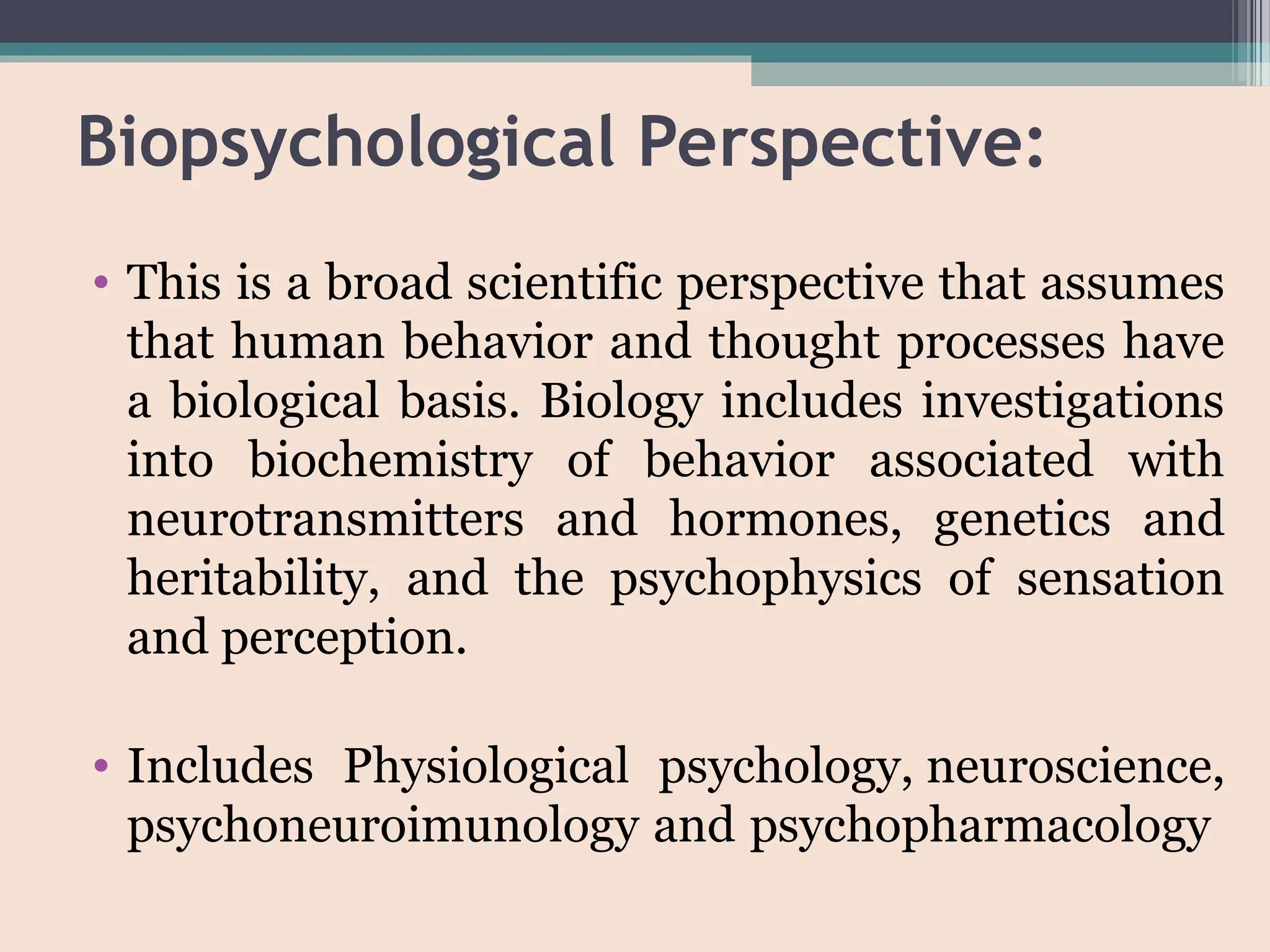 Biopsychological Perspective:

• This is a broad scientific perspective that assumes that human behavior and thought processes have a biological basis. Biology includes investigations into biochemistry of behavior associated with neurotransmitters and hormones, genetics and heritability, and the psychophysics of sensation and perception.

• Includes Physiological psychology, neuroscience, psychoneuroimunology and psychopharmacology